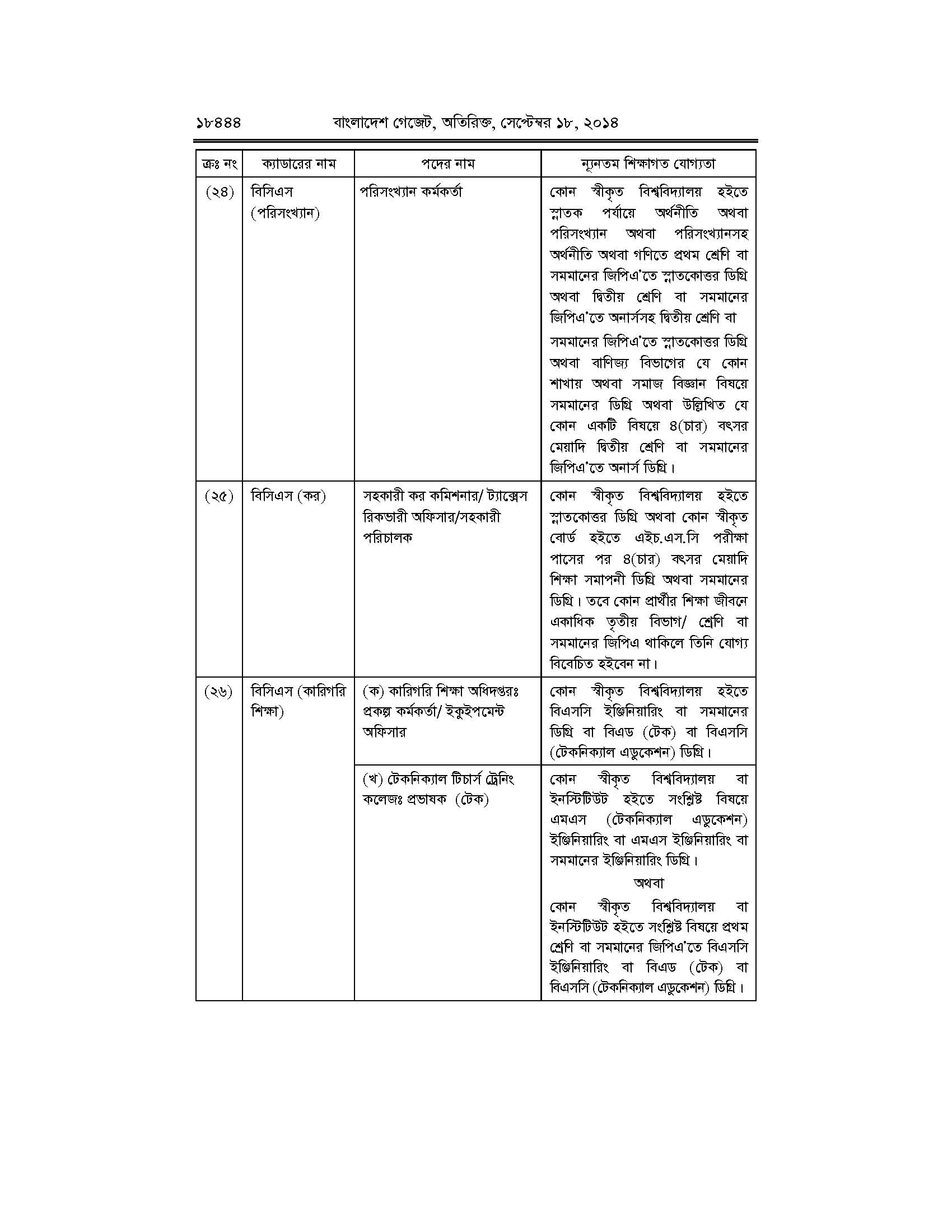 ১৮৪৪৪ বাংলাদেশ গেজেট, অতিরিক্ত, সেপ্টেম্বর ১৮, ২০১৪

| ক্রঃ নং | ক্যাডারের নাম | পদের নাম | ন্যূনতম শিক্ষাগত যোগ্যতা |
|---|---|---|---|
| (২৪) | বিসিএস (পরিসংখ্যান) | পরিসংখ্যান কর্মকর্তা | কোন স্বীকৃত বিশ্ববিদ্যালয় হইতে স্নাতক পর্যায়ে অর্থনীতি অথবা পরিসংখ্যান অথবা পরিসংখ্যানসহ অর্থনীতি অথবা গণিতে প্রথম শ্রেণি বা সমমানের জিপিএ'তে স্নাতকোত্তর ডিগ্রি অথবা দ্বিতীয় শ্রেণি বা সমমানের জিপিএ'তে অনার্সসহ দ্বিতীয় শ্রেণি বা সমমানের জিপিএ'তে স্নাতকোত্তর ডিগ্রি অথবা বাণিজ্য বিভাগের যে কোন শাখায় অথবা সমাজ বিজ্ঞান বিষয়ে সমমানের ডিগ্রি অথবা উল্লিখিত যে কোন একটি বিষয়ে ৪(চার) বৎসর মেয়াদি দ্বিতীয় শ্রেণি বা সমমানের জিপিএ'তে অনার্স ডিগ্রি। |
| (২৫) | বিসিএস (কর) | সহকারী কর কমিশনার/ ট্যাক্সেস রিকভারী অফিসার/সহকারী পরিচালক | কোন স্বীকৃত বিশ্ববিদ্যালয় হইতে স্নাতকোত্তর ডিগ্রি অথবা কোন স্বীকৃত বোর্ড হইতে এইচ.এস.সি পরীক্ষা পাসের পর ৪(চার) বৎসর মেয়াদি শিক্ষা সমাপনী ডিগ্রি অথবা সমমানের ডিগ্রি। তবে কোন প্রার্থীর শিক্ষা জীবনে একাধিক তৃতীয় বিভাগ/ শ্রেণি বা সমমানের জিপিএ থাকিলে তিনি যোগ্য বিবেচিত হইবেন না। |
| (২৬) | বিসিএস (কারিগরি শিক্ষা) | (ক) কারিগরি শিক্ষা অধিদপ্তরঃ প্রকল্প কর্মকর্তা/ ইকুইপমেন্ট অফিসার | কোন স্বীকৃত বিশ্ববিদ্যালয় হইতে বিএসসি ইঞ্জিনিয়ারিং বা সমমানের ডিগ্রি বা বিএড (টেক) বা বিএসসি (টেকনিক্যাল এডুকেশন) ডিগ্রি। |
| | | (খ) টেকনিক্যাল টিচার্স ট্রেনিং কলেজঃ প্রভাষক (টেক) | কোন স্বীকৃত বিশ্ববিদ্যালয় বা ইনস্টিটিউট হইতে সংশ্লিষ্ট বিষয়ে এমএস (টেকনিক্যাল এডুকেশন) ইঞ্জিনিয়ারিং বা এমএস ইঞ্জিনিয়ারিং বা সমমানের ইঞ্জিনিয়ারিং ডিগ্রি। অথবা কোন স্বীকৃত বিশ্ববিদ্যালয় বা ইনস্টিটিউট হইতে সংশ্লিষ্ট বিষয়ে প্রথম শ্রেণি বা সমমানের জিপিএ'তে বিএসসি ইঞ্জিনিয়ারিং বা বিএড (টেক) বা বিএসসি (টেকনিক্যাল এডুকেশন) ডিগ্রি। |